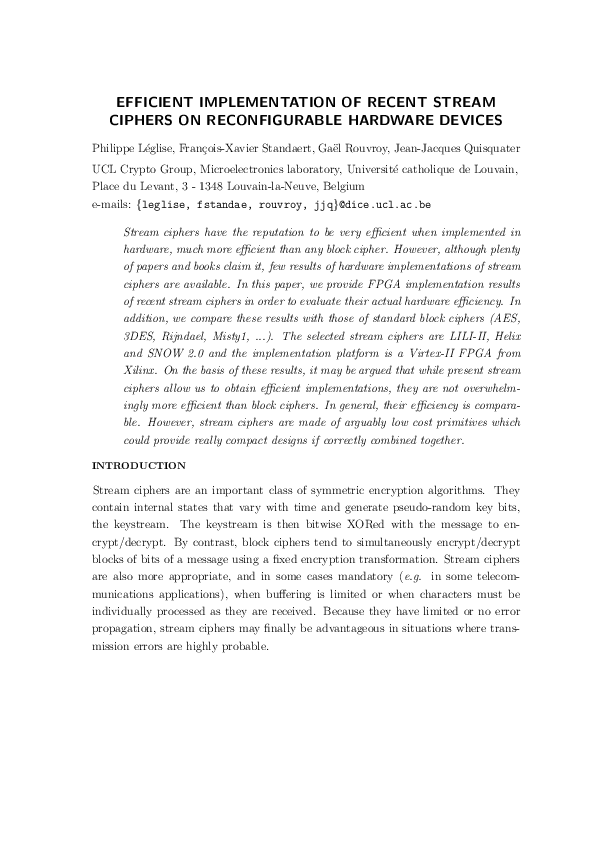 EFFICIENT IMPLEMENTATION OF RECENT STREAM CIPHERS ON RECONFIGURABLE HARDWARE DEVICES

Philippe Léglise, François-Xavier Standaert, Gaël Rouvroy, Jean-Jacques Quisquater

UCL Crypto Group, Microelectronics laboratory, Université catholique de Louvain, Place du Levant, 3 - 1348 Louvain-la-Neuve, Belgium

e-mails: {leglise, fstandae, rouvroy, jjq}@dice.ucl.ac.be

Stream ciphers have the reputation to be very efficient when implemented in hardware, much more efficient than any block cipher. However, although plenty of papers and books claim it, few results of hardware implementations of stream ciphers are available. In this paper, we provide FPGA implementation results of recent stream ciphers in order to evaluate their actual hardware efficiency. In addition, we compare these results with those of standard block ciphers (AES, 3DES, Rijndael, Misty1, ...). The selected stream ciphers are LILI-II, Helix and SNOW 2.0 and the implementation platform is a Virtex-II FPGA from Xilinx. On the basis of these results, it may be argued that while present stream ciphers allow us to obtain efficient implementations, they are not overwhelmingly more efficient than block ciphers. In general, their efficiency is comparable. However, stream ciphers are made of arguably low cost primitives which could provide really compact designs if correctly combined together.

INTRODUCTION

Stream ciphers are an important class of symmetric encryption algorithms. They contain internal states that vary with time and generate pseudo-random key bits, the keystream. The keystream is then bitwise XORed with the message to encrypt/decrypt. By contrast, block ciphers tend to simultaneously encrypt/decrypt blocks of bits of a message using a fixed encryption transformation. Stream ciphers are also more appropriate, and in some cases mandatory (e.g. in some telecommunications applications), when buffering is limited or when characters must be individually processed as they are received. Because they have limited or no error propagation, stream ciphers may finally be advantageous in situations where transmission errors are highly probable.